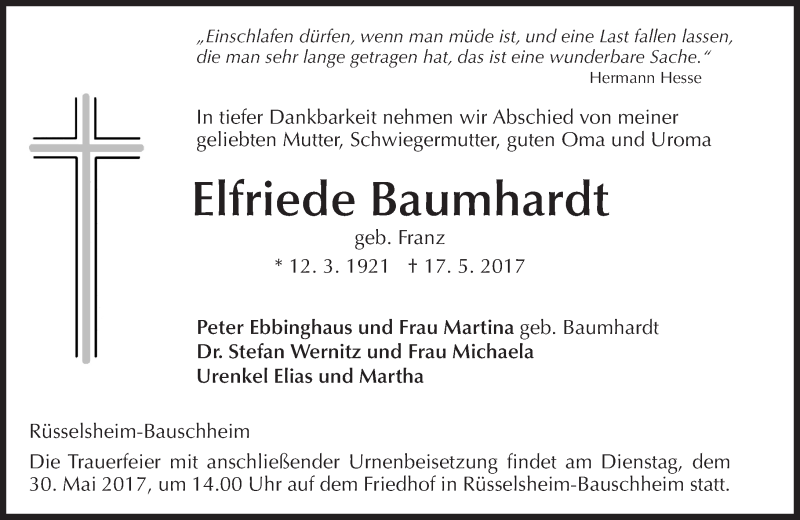 „Einschlafen dürfen, wenn man müde ist, und eine Last fallen lassen, die man sehr lange getragen hat, das ist eine wunderbare Sache.“
Hermann Hesse

In tiefer Dankbarkeit nehmen wir Abschied von meiner geliebten Mutter, Schwiegermutter, guten Oma und Uroma

Elfriede Baumhardt

geb. Franz

* 12. 3. 1921 † 17. 5. 2017

Peter Ebbinghaus und Frau Martina geb. Baumhardt
Dr. Stefan Wernitz und Frau Michaela
Urenkel Elias und Martha

Rüsselsheim-Bauschheim

Die Trauerfeier mit anschließender Urnenbeisetzung findet am Dienstag, dem 30. Mai 2017, um 14.00 Uhr auf dem Friedhof in Rüsselsheim-Bauschheim statt.